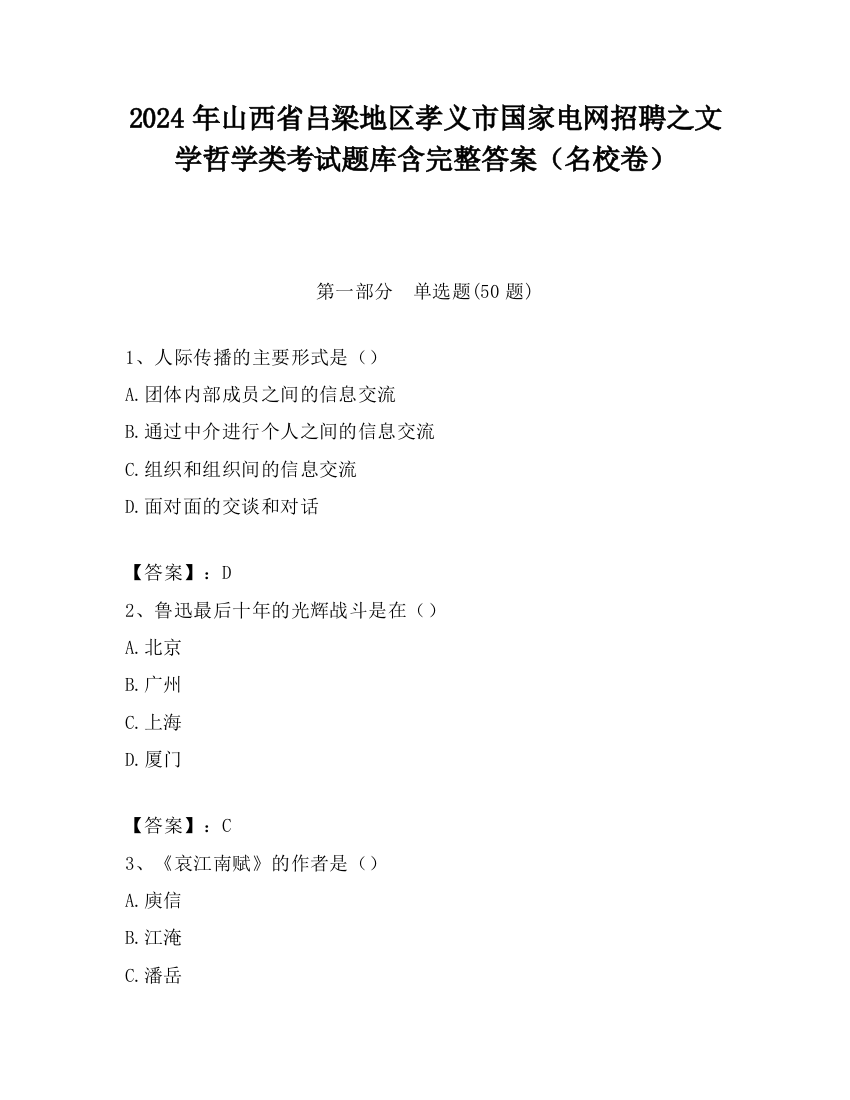 2024 年山西省吕梁地区孝义市国家电网招聘之文学哲学类考试题库含完整答案（名校卷）

第一部分　单选题(50 题)

1、人际传播的主要形式是（）
A.团体内部成员之间的信息交流
B.通过中介进行个人之间的信息交流
C.组织和组织间的信息交流
D.面对面的交谈和对话

【答案】：D
2、鲁迅最后十年的光辉战斗是在（）
A.北京
B.广州
C.上海
D.厦门

【答案】：C
3、《哀江南赋》的作者是（）
A.庾信
B.江淹
C.潘岳